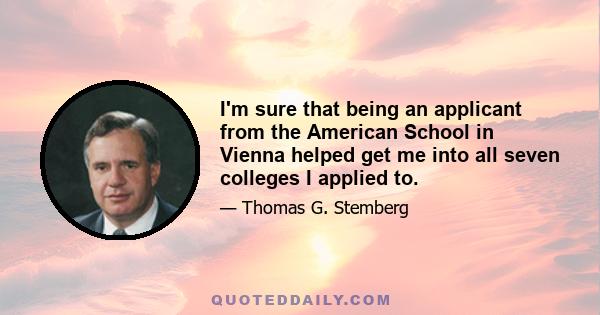 I'm sure that being an applicant from the American School in Vienna helped get me into all seven colleges I applied to.

— Thomas G. Stemberg

QUOTEDDAILY.COM